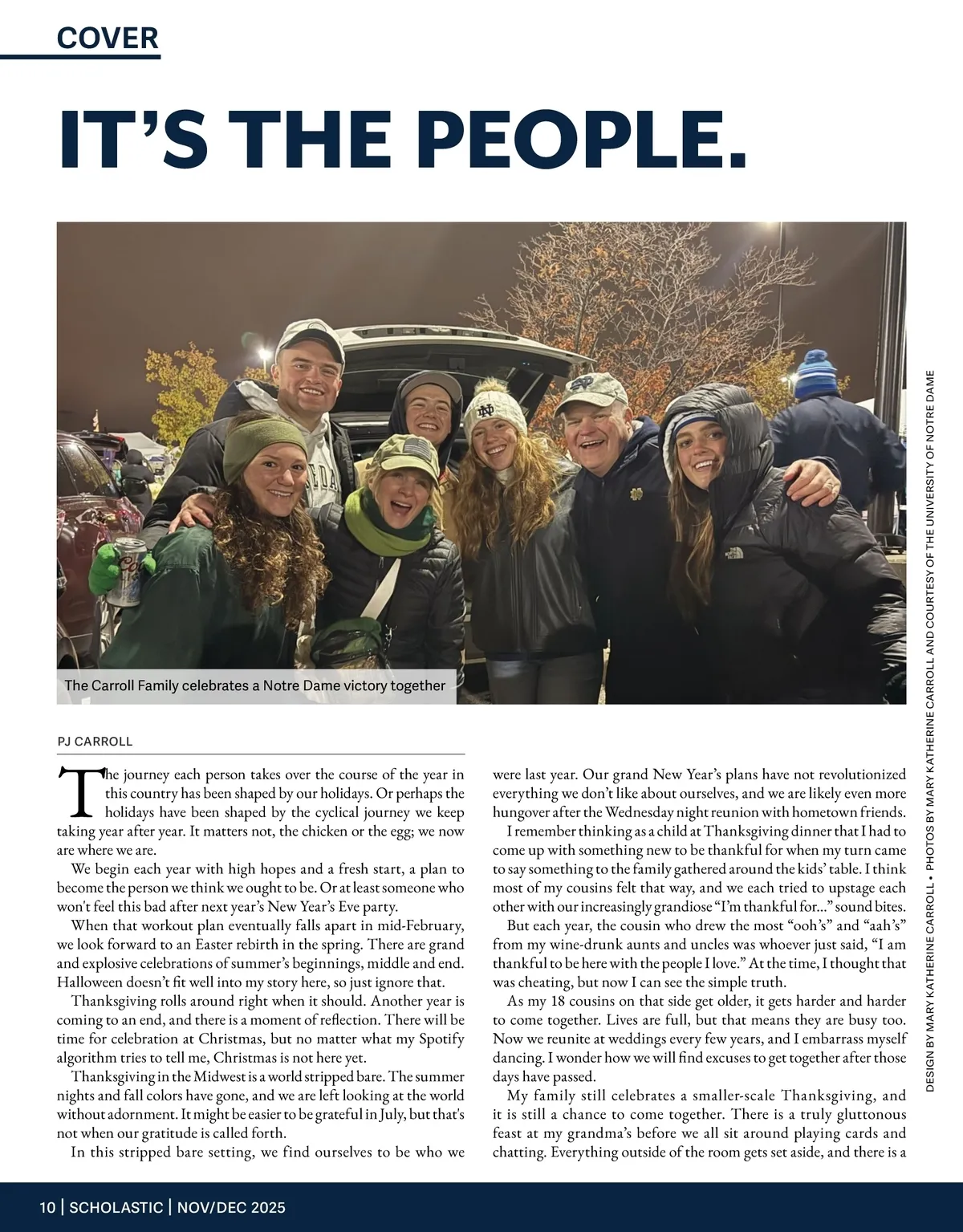 COVER

IT'S THE PEOPLE.

The Carroll Family celebrates a Notre Dame victory together

DESIGN BY MARY KATHERINE CARROLL • PHOTOS BY MARY KATHERINE CARROLL AND COURTESY OF THE UNIVERSITY OF NOTRE DAME

PJ CARROLL

The journey each person takes over the course of the year in this country has been shaped by our holidays. Or perhaps the holidays have been shaped by the cyclical journey we keep taking year after year. It matters not, the chicken or the egg; we now are where we are.

We begin each year with high hopes and a fresh start, a plan to become the person we think we ought to be. Or at least someone who won't feel this bad after next year's New Year's Eve party.

When that workout plan eventually falls apart in mid-February, we look forward to an Easter rebirth in the spring. There are grand and explosive celebrations of summer's beginnings, middle and end. Halloween doesn't fit well into my story here, so just ignore that.

Thanksgiving rolls around right when it should. Another year is coming to an end, and there is a moment of reflection. There will be time for celebration at Christmas, but no matter what my Spotify algorithm tries to tell me, Christmas is not here yet.

Thanksgiving in the Midwest is a world stripped bare. The summer nights and fall colors have gone, and we are left looking at the world without adornment. It might be easier to be grateful in July, but that's not when our gratitude is called forth.

In this stripped bare setting, we find ourselves to be who we were last year. Our grand New Year's plans have not revolutionized everything we don't like about ourselves, and we are likely even more hungover after the Wednesday night reunion with hometown friends.

I remember thinking as a child at Thanksgiving dinner that I had to come up with something new to be thankful for when my turn came to say something to the family gathered around the kids' table. I think most of my cousins felt that way, and we each tried to upstage each other with our increasingly grandiose "I'm thankful for..." sound bites.

But each year, the cousin who drew the most "ooh's" and "aah's" from my wine-drunk aunts and uncles was whoever just said, "I am thankful to be here with the people I love." At the time, I thought that was cheating, but now I can see the simple truth.

As my 18 cousins on that side get older, it gets harder and harder to come together. Lives are full, but that means they are busy too. Now we reunite at weddings every few years, and I embarrass myself dancing. I wonder how we will find excuses to get together after those days have passed.

My family still celebrates a smaller-scale Thanksgiving, and it is still a chance to come together. There is a truly gluttonous feast at my grandma's before we all sit around playing cards and chatting. Everything outside of the room gets set aside, and there is a

10 | SCHOLASTIC | NOV/DEC 2025